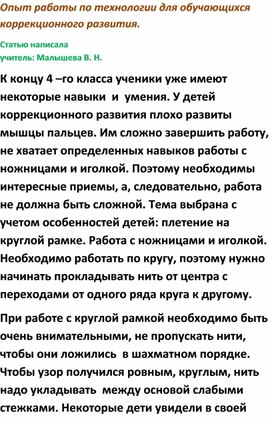 Опыт работы по технологии для обучающихся коррекционного развития.

Статью написала
учитель: Малышева В. Н.

К концу 4 –го класса ученики уже имеют некоторые навыки и умения. У детей коррекционного развития плохо развиты мышцы пальцев. Им сложно завершить работу, не хватает определенных навыков работы с ножницами и иголкой. Поэтому необходимы интересные приемы, а, следовательно, работа не должна быть сложной. Тема выбрана с учетом особенностей детей: плетение на круглой рамке. Работа с ножницами и иголкой. Необходимо работать по кругу, поэтому нужно начинать прокладывать нить от центра с переходами от одного ряда круга к другому.

При работе с круглой рамкой необходимо быть очень внимательными, не пропускать нити, чтобы они ложились в шахматном порядке. Чтобы узор получился ровным, круглым, нить надо укладывать между основой слабыми стежками. Некоторые дети увидели в своей